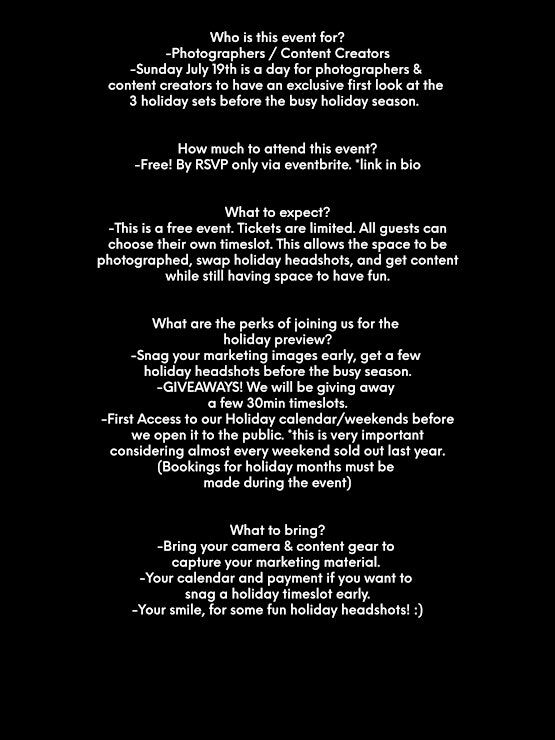 Who is this event for?
-Photographers / Content Creators
-Sunday July 19th is a day for photographers & content creators to have an exclusive first look at the 3 holiday sets before the busy holiday season.

How much to attend this event?
-Free! By RSVP only via eventbrite. *link in bio

What to expect?
-This is a free event. Tickets are limited. All guests can choose their own timeslot. This allows the space to be photographed, swap holiday headshots, and get content while still having space to have fun.

What are the perks of joining us for the holiday preview?
-Snag your marketing images early, get a few holiday headshots before the busy season.
-GIVEAWAYS! We will be giving away a few 30min timeslots.
-First Access to our Holiday calendar/weekends before we open it to the public. *this is very important considering almost every weekend sold out last year. (Bookings for holiday months must be made during the event)

What to bring?
-Bring your camera & content gear to capture your marketing material.
-Your calendar and payment if you want to snag a holiday timeslot early.
-Your smile, for some fun holiday headshots! :)